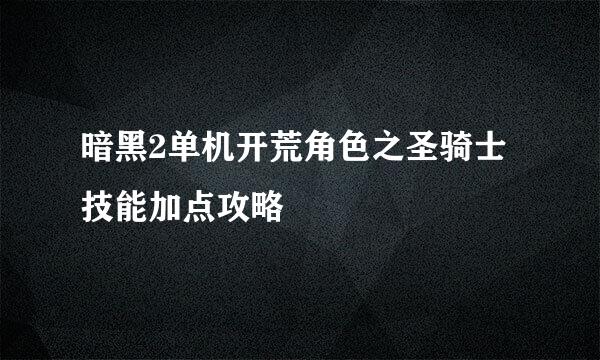 暗黑2单机开荒角色之圣骑士技能加点攻略